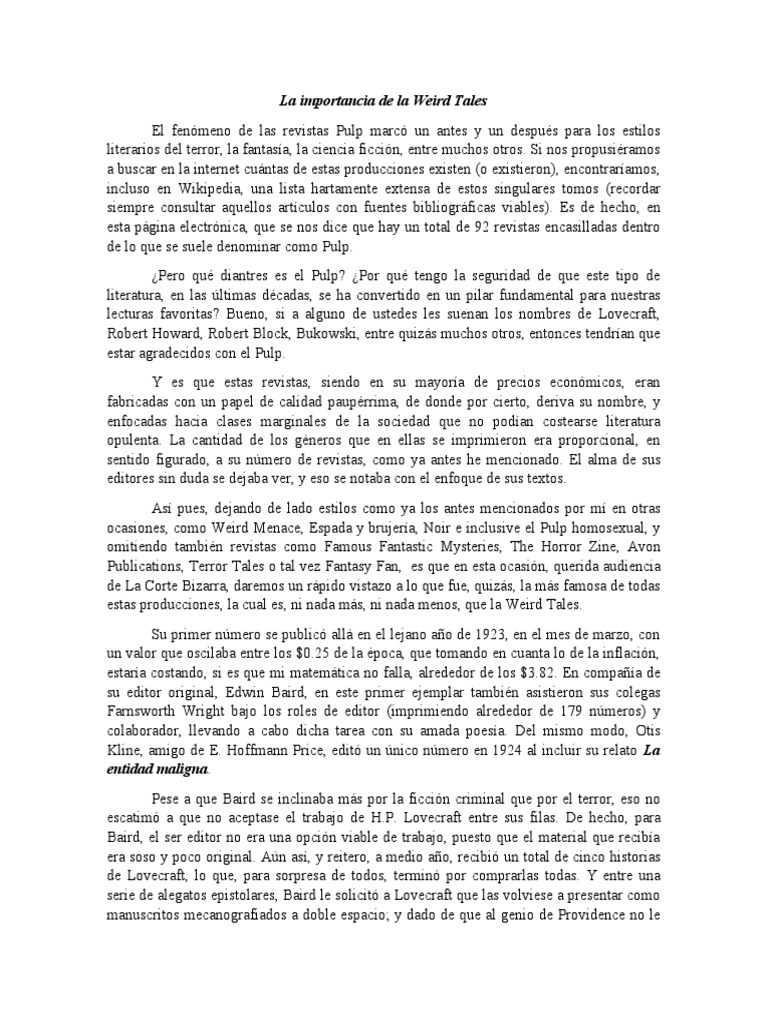 La importancia de la Weird Tales

El fenómeno de las revistas Pulp marcó un antes y un después para los estilos literarios del terror, la fantasía, la ciencia ficción, entre muchos otros. Si nos propusiéramos a buscar en la internet cuántas de estas producciones existen (o existieron), encontraríamos, incluso en Wikipedia, una lista hartamente extensa de estos singulares tomos (recordar siempre consultar aquellos artículos con fuentes bibliográficas viables). Es de hecho, en esta página electrónica, que se nos dice que hay un total de 92 revistas encasilladas dentro de lo que se suele denominar como Pulp.

¿Pero qué diantres es el Pulp? ¿Por qué tengo la seguridad de que este tipo de literatura, en las últimas décadas, se ha convertido en un pilar fundamental para nuestras lecturas favoritas? Bueno, si a alguno de ustedes les suenan los nombres de Lovecraft, Robert Howard, Robert Block, Bukowski, entre quizás muchos otros, entonces tendrían que estar agradecidos con el Pulp.

Y es que estas revistas, siendo en su mayoría de precios económicos, eran fabricadas con un papel de calidad paupérrima, de donde por cierto, deriva su nombre, y enfocadas hacia clases marginales de la sociedad que no podían costearse literatura opulenta. La cantidad de los géneros que en ellas se imprimieron era proporcional, en sentido figurado, a su número de revistas, como ya antes he mencionado. El alma de sus editores sin duda se dejaba ver, y eso se notaba con el enfoque de sus textos.

Así pues, dejando de lado estilos como ya los antes mencionados por mí en otras ocasiones, como Weird Menace, Espada y brujería, Noir e inclusive el Pulp homosexual, y omitiendo también revistas como Famous Fantastic Mysteries, The Horror Zine, Avon Publications, Terror Tales o tal vez Fantasy Fan, es que en esta ocasión, querida audiencia de La Corte Bizarra, daremos un rápido vistazo a lo que fue, quizás, la más famosa de todas estas producciones, la cual es, ni nada más, ni nada menos, que la Weird Tales.

Su primer número se publicó allá en el lejano año de 1923, en el mes de marzo, con un valor que oscilaba entre los $0.25 de la época, que tomando en cuanta lo de la inflación, estaría costando, si es que mi matemática no falla, alrededor de los $3.82. En compañía de su editor original, Edwin Baird, en este primer ejemplar también asistieron sus colegas Farnsworth Wright bajo los roles de editor (imprimiendo alrededor de 179 números) y colaborador, llevando a cabo dicha tarea con su amada poesía. Del mismo modo, Otis Kline, amigo de E. Hoffmann Price, editó un único número en 1924 al incluir su relato La entidad maligna.

Pese a que Baird se inclinaba más por la ficción criminal que por el terror, eso no escatimó a que no aceptase el trabajo de H.P. Lovecraft entre sus filas. De hecho, para Baird, el ser editor no era una opción viable de trabajo, puesto que el material que recibía era soso y poco original. Aún así, y reitero, a medio año, recibió un total de cinco historias de Lovecraft, lo que, para sorpresa de todos, terminó por comprarlas todas. Y entre una serie de alegatos epistolares, Baird le solicitó a Lovecraft que las volviese a presentar como manuscritos mecanografiados a doble espacio; y dado de que al genio de Providence no le